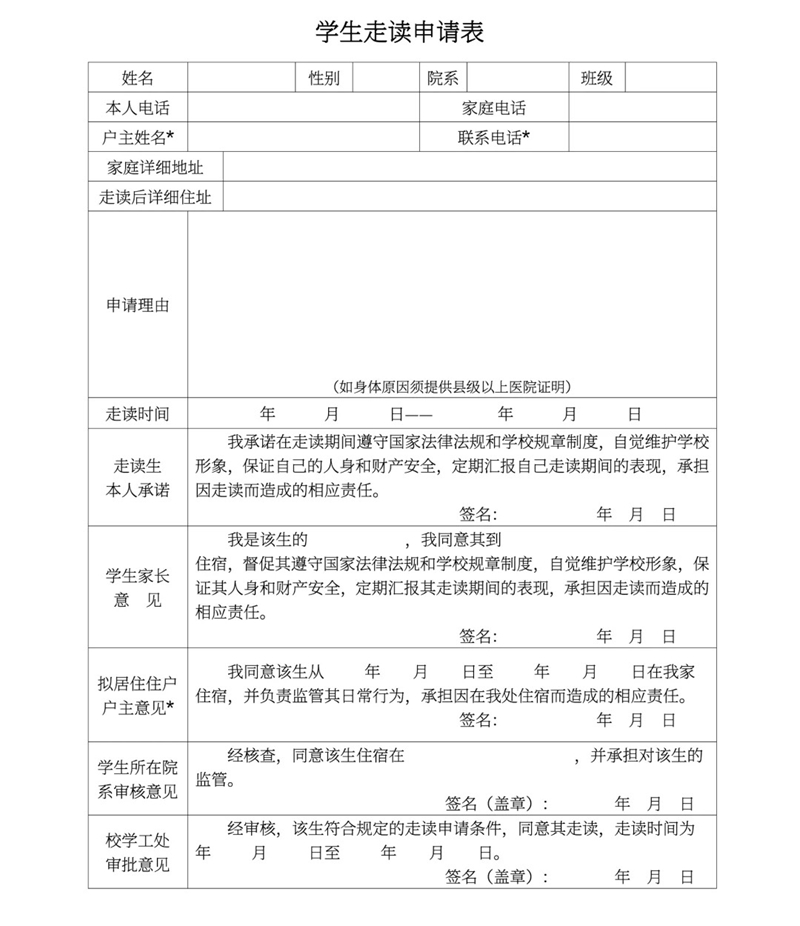 学生走读申请表

| 姓名 | | 性别 | | 院系 | | 班级 | |
|---|---|---|---|---|---|---|---|
| 本人电话 | | | | 家庭电话 | | | |
| 户主姓名* | | | | 联系电话* | | | |
| 家庭详细地址 | | | | | | | |
| 走读后详细住址 | | | | | | | |
| 申请理由 | （如身体原因须提供县级以上医院证明） | | | | | | |
| 走读时间 | 年 月 日—— 年 月 日 | | | | | | |
| 走读生本人承诺 | 我承诺在走读期间遵守国家法律法规和学校规章制度，自觉维护学校形象，保证自己的人身和财产安全，定期汇报自己走读期间的表现，承担因走读而造成的相应责任。 签名： 年 月 日 | | | | | | |
| 学生家长意 见 | 我是该生的 ，我同意其到 住宿，督促其遵守国家法律法规和学校规章制度，自觉维护学校形象，保证其人身和财产安全，定期汇报其走读期间的表现，承担因走读而造成的相应责任。 签名： 年 月 日 | | | | | | |
| 拟居住住户户主意见* | 我同意该生从 年 月 日至 年 月 日在我家住宿，并负责监管其日常行为，承担因在我处住宿而造成的相应责任。 签名： 年 月 日 | | | | | | |
| 学生所在院系审核意见 | 经核查，同意该生住宿在 ，并承担对该生的监管。 签名（盖章）： 年 月 日 | | | | | | |
| 校学工处审批意见 | 经审核，该生符合规定的走读申请条件，同意其走读，走读时间为 年 月 日至 年 月 日。 签名（盖章）： 年 月 日 | | | | | | |